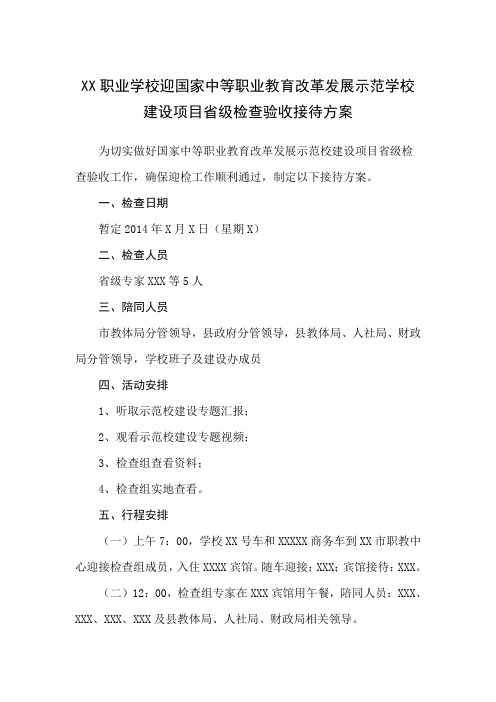 XX职业学校迎国家中等职业教育改革发展示范学校建设项目省级检查验收接待方案

为切实做好国家中等职业教育改革发展示范校建设项目省级检查验收工作，确保迎检工作顺利通过，制定以下接待方案。

一、检查日期

暂定2014年X月X日（星期X）

二、检查人员

省级专家XXX等5人

三、陪同人员

市教体局分管领导，县政府分管领导，县教体局、人社局、财政局分管领导，学校班子及建设办成员

四、活动安排

1、听取示范校建设专题汇报；

2、观看示范校建设专题视频；

3、检查组查看资料；

4、检查组实地查看。

五、行程安排

（一）上午7：00，学校XX号车和XXXXX商务车到XX市职教中心迎接检查组成员，入住XXXX宾馆。随车迎接：XXX；宾馆接待：XXX。

（二）12：00，检查组专家在XXX宾馆用午餐，陪同人员：XXX、XXX、XXX、XXX及县教体局、人社局、财政局相关领导。